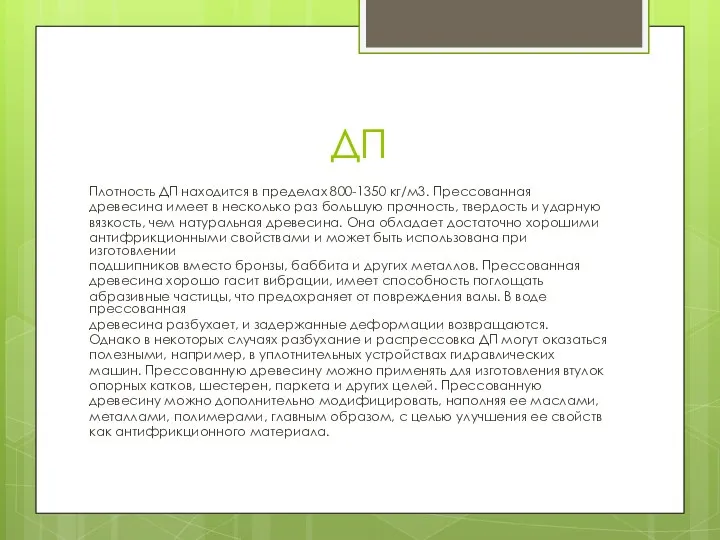 ДП

Плотность ДП находится в пределах 800-1350 кг/м3. Прессованная древесина имеет в несколько раз большую прочность, твердость и ударную вязкость, чем натуральная древесина. Она обладает достаточно хорошими антифрикционными свойствами и может быть использована при изготовлении
подшипников вместо бронзы, баббита и других металлов. Прессованная древесина хорошо гасит вибрации, имеет способность поглощать абразивные частицы, что предохраняет от повреждения валы. В воде прессованная
древесина разбухает, и задержанные деформации возвращаются. Однако в некоторых случаях разбухание и распрессовка ДП могут оказаться полезными, например, в уплотнительных устройствах гидравлических машин. Прессованную древесину можно применять для изготовления втулок опорных катков, шестерен, паркета и других целей. Прессованную древесину можно дополнительно модифицировать, наполняя ее маслами, металлами, полимерами, главным образом, с целью улучшения ее свойств как антифрикционного материала.